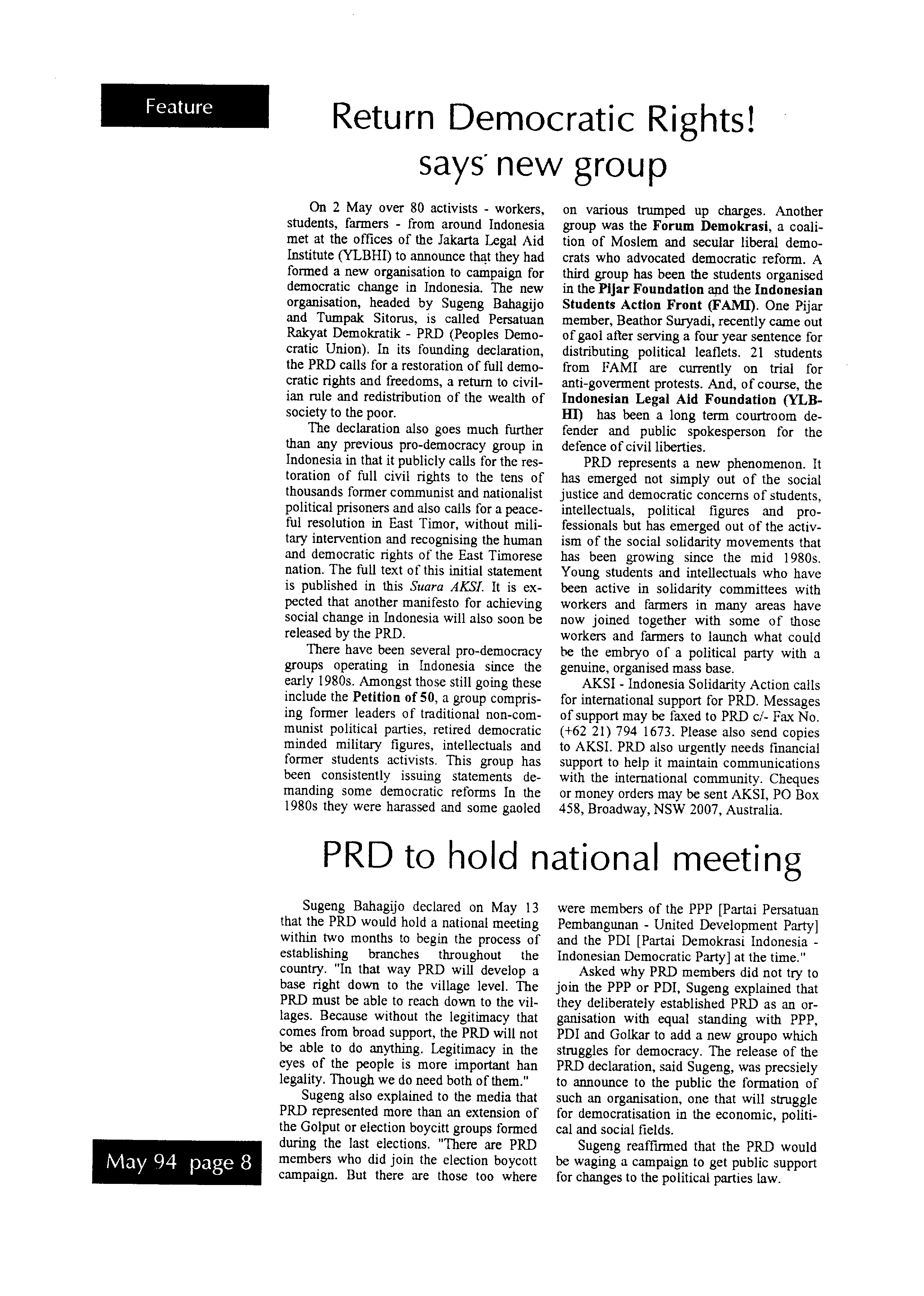 Feature

Return Democratic Rights! says new group

On 2 May over 80 activists - workers, students, farmers - from around Indonesia met at the offices of the Jakarta Legal Aid Institute (YLBHI) to announce that they had formed a new organisation to campaign for democratic change in Indonesia. The new organisation, headed by Sugeng Bahagijo and Tumpak Sitorus, is called Persatuan Rakyat Demokratik - PRD (Peoples Democratic Union). In its founding declaration, the PRD calls for a restoration of full democratic rights and freedoms, a return to civilian rule and redistribution of the wealth of society to the poor.

The declaration also goes much further than any previous pro-democracy group in Indonesia in that it publicly calls for the restoration of full civil rights to the tens of thousands former communist and nationalist political prisoners and also calls for a peaceful resolution in East Timor, without military intervention and recognising the human and democratic rights of the East Timorese nation. The full text of this initial statement is published in this Suara AKSI. It is expected that another manifesto for achieving social change in Indonesia will also soon be released by the PRD.

There have been several pro-democracy groups operating in Indonesia since the early 1980s. Amongst those still going these include the Petition of 50, a group comprising former leaders of traditional non-communist political parties, retired democratic minded military figures, intellectuals and former students activists. This group has been consistently issuing statements demanding some democratic reforms In the 1980s they were harassed and some gaoled on various trumped up charges. Another group was the Forum Demokrasi, a coalition of Moslem and secular liberal democrats who advocated democratic reform. A third group has been the students organised in the Pijar Foundation and the Indonesian Students Action Front (FAMI). One Pijar member, Beathor Suryadi, recently came out of gaol after serving a four year sentence for distributing political leaflets. 21 students from FAMI are currently on trial for anti-goverment protests. And, of course, the Indonesian Legal Aid Foundation (YLBHI) has been a long term courtroom defender and public spokesperson for the defence of civil liberties.

PRD represents a new phenomenon. It has emerged not simply out of the social justice and democratic concerns of students, intellectuals, political figures and professionals but has emerged out of the activism of the social solidarity movements that has been growing since the mid 1980s. Young students and intellectuals who have been active in solidarity committees with workers and farmers in many areas have now joined together with some of those workers and farmers to launch what could be the embryo of a political party with a genuine, organised mass base.

AKSI - Indonesia Solidarity Action calls for international support for PRD. Messages of support may be faxed to PRD c/- Fax No. (+62 21) 794 1673. Please also send copies to AKSI. PRD also urgently needs financial support to help it maintain communications with the international community. Cheques or money orders may be sent AKSI, PO Box 458, Broadway, NSW 2007, Australia.

PRD to hold national meeting

Sugeng Bahagijo declared on May 13 that the PRD would hold a national meeting within two months to begin the process of establishing branches throughout the country. "In that way PRD will develop a base right down to the village level. The PRD must be able to reach down to the villages. Because without the legitimacy that comes from broad support, the PRD will not be able to do anything. Legitimacy in the eyes of the people is more important han legality. Though we do need both of them."

Sugeng also explained to the media that PRD represented more than an extension of the Golput or election boycitt groups formed during the last elections. "There are PRD members who did join the election boycott campaign. But there are those too where were members of the PPP [Partai Persatuan Pembangunan - United Development Party] and the PDI [Partai Demokrasi Indonesia - Indonesian Democratic Party] at the time."

Asked why PRD members did not try to join the PPP or PDI, Sugeng explained that they deliberately established PRD as an organisation with equal standing with PPP, PDI and Golkar to add a new groupo which struggles for democracy. The release of the PRD declaration, said Sugeng, was precsiely to announce to the public the formation of such an organisation, one that will struggle for democratisation in the economic, political and social fields.

Sugeng reaffirmed that the PRD would be waging a campaign to get public support for changes to the political parties law.

May 94 page 8